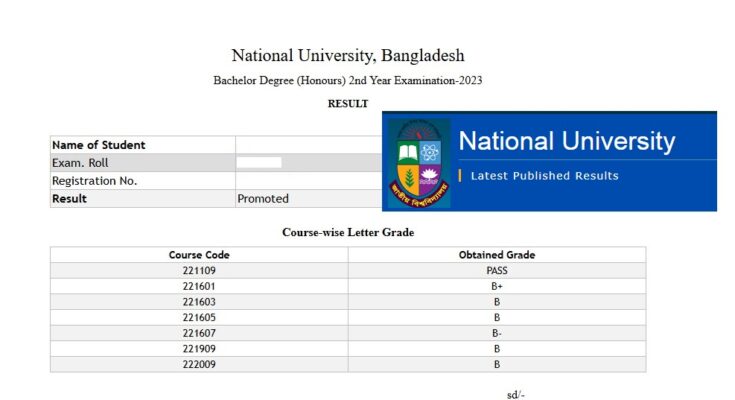 National University, Bangladesh

Bachelor Degree (Honours) 2nd Year Examination-2023

RESULT

| Name of Student | |
|---|---|
| Exam. Roll | |
| Registration No. | |
| Result | Promoted |

জাতীয় বিশ্ববিদ্যালয়

National University

Latest Published Results

Course-wise Letter Grade

| Course Code | Obtained Grade |
|---|---|
| 221109 | PASS |
| 221601 | B+ |
| 221603 | B |
| 221605 | B |
| 221607 | B- |
| 221909 | B |
| 222009 | B |

sd/-